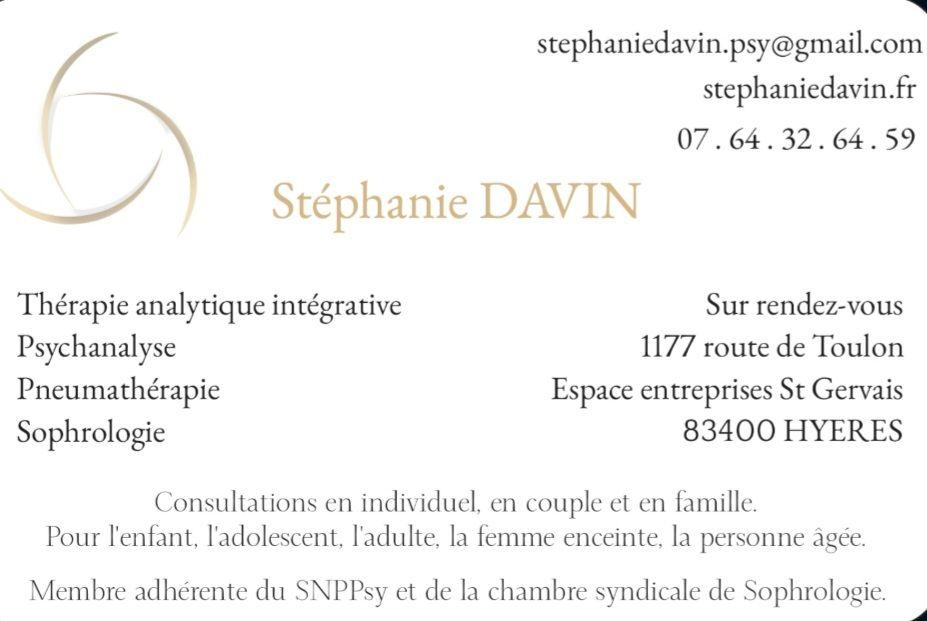 stephaniedavin.psy@gmail.com
stephaniedavin.fr
07 . 64 . 32 . 64 . 59

Stéphanie DAVIN

Thérapie analytique intégrative
Psychanalyse
Pneumathérapie
Sophrologie

Sur rendez-vous
1177 route de Toulon
Espace entreprises St Gervais
83400 HYERES

Consultations en individuel, en couple et en famille.
Pour l'enfant, l'adolescent, l'adulte, la femme enceinte, la personne âgée.

Membre adhérente du SNPPsy et de la chambre syndicale de Sophrologie.